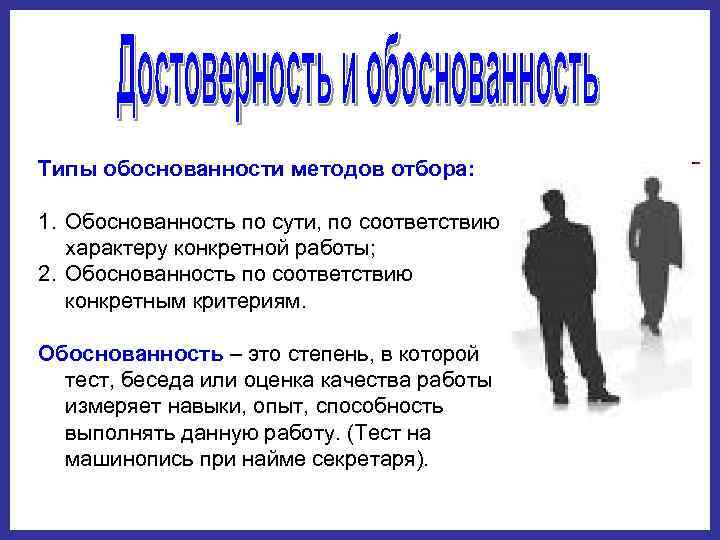 Достоверность и обоснованность

Типы обоснованности методов отбора:

1. Обоснованность по сути, по соответствию характеру конкретной работы;
2. Обоснованность по соответствию конкретным критериям.

Обоснованность – это степень, в которой тест, беседа или оценка качества работы измеряет навыки, опыт, способность выполнять данную работу. (Тест на машинопись при найме секретаря).